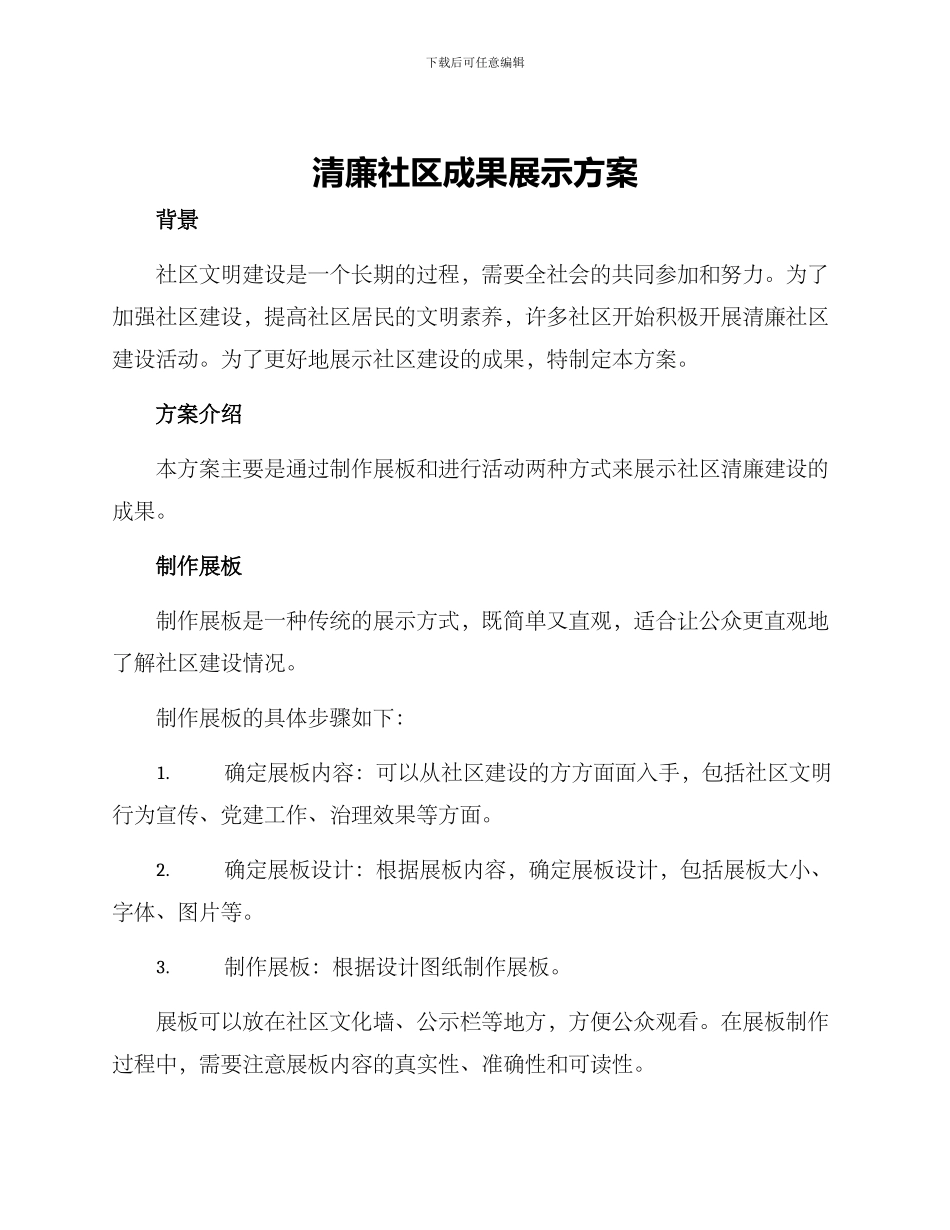 下载后可任意编辑

清廉社区成果展示方案

背景

社区文明建设是一个长期的过程，需要全社会的共同参加和努力。为了加强社区建设，提高社区居民的文明素养，许多社区开始积极开展清廉社区建设活动。为了更好地展示社区建设的成果，特制定本方案。

方案介绍

本方案主要是通过制作展板和进行活动两种方式来展示社区清廉建设的成果。

制作展板

制作展板是一种传统的展示方式，既简单又直观，适合让公众更直观地了解社区建设情况。

制作展板的具体步骤如下：

1. 确定展板内容：可以从社区建设的方方面面入手，包括社区文明行为宣传、党建工作、治理效果等方面。

2. 确定展板设计：根据展板内容，确定展板设计，包括展板大小、字体、图片等。

3. 制作展板：根据设计图纸制作展板。

展板可以放在社区文化墙、公示栏等地方，方便公众观看。在展板制作过程中，需要注意展板内容的真实性、准确性和可读性。